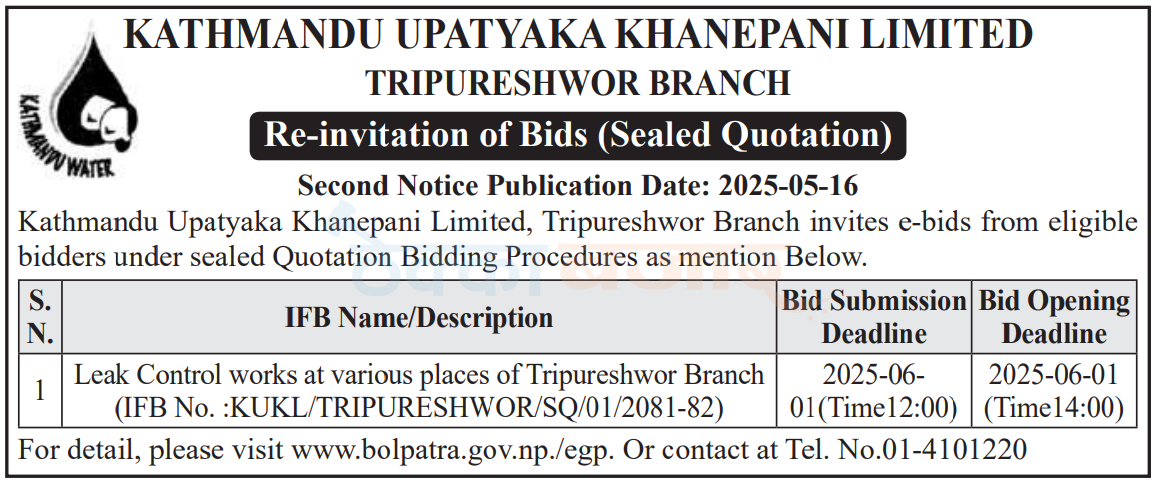 KATHMANDU WATER

KATHMANDU UPATYAKA KHANEPANI LIMITED
TRIPURESHWOR BRANCH
Re-invitation of Bids (Sealed Quotation)
Second Notice Publication Date: 2025-05-16

Kathmandu Upatyaka Khanepani Limited, Tripureshwor Branch invites e-bids from eligible bidders under sealed Quotation Bidding Procedures as mention Below.

| S. N. | IFB Name/Description | Bid Submission Deadline | Bid Opening Deadline |
|---|---|---|---|
| 1 | Leak Control works at various places of Tripureshwor Branch (IFB No. :KUKL/TRIPURESHWOR/SQ/01/2081-82) | 2025-06-01(Time12:00) | 2025-06-01 (Time14:00) |

For detail, please visit www.bolpatra.gov.np./egp. Or contact at Tel. No.01-4101220